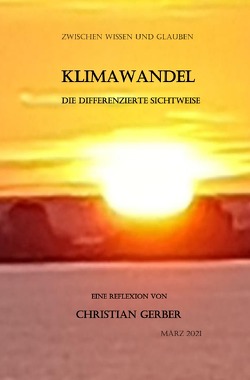 ZWISCHEN WISSEN UND GLAUBEN

KLIMAWANDEL

DIE DIFFERENZIERTE SICHTWEISE

EINE REFLEXION VON

CHRISTIAN GERBER

MÄRZ 2021